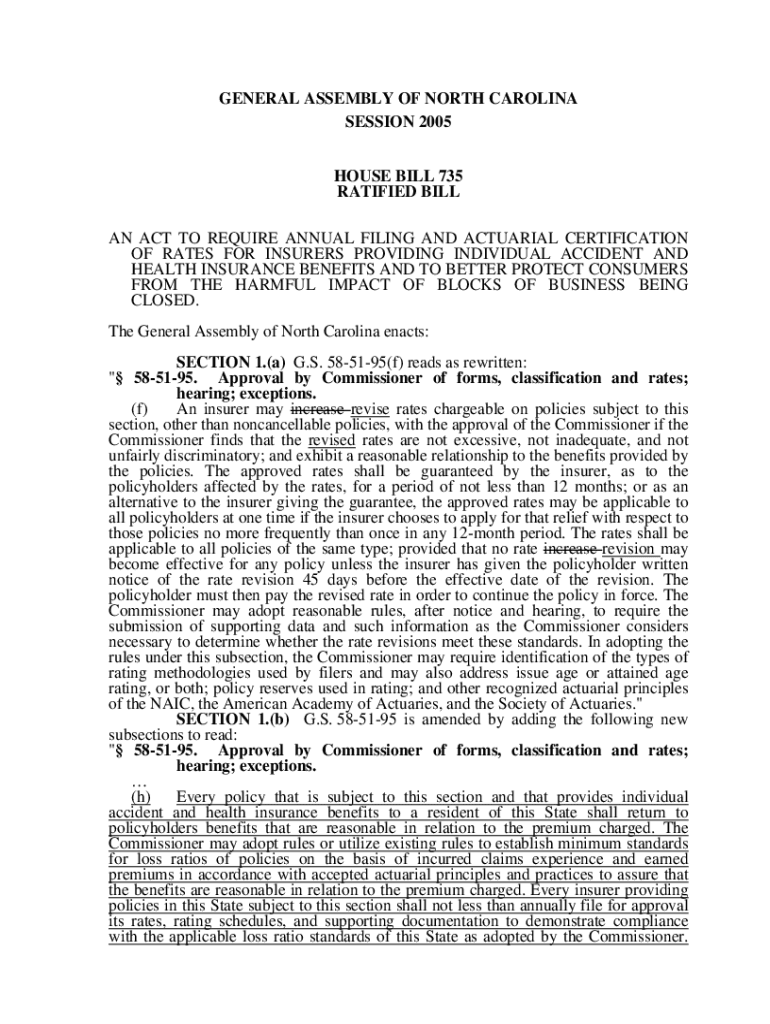 GENERAL ASSEMBLY OF NORTH CAROLINA
SESSION 2005

HOUSE BILL 735
RATIFIED BILL

AN ACT TO REQUIRE ANNUAL FILING AND ACTUARIAL CERTIFICATION OF RATES FOR INSURERS PROVIDING INDIVIDUAL ACCIDENT AND HEALTH INSURANCE BENEFITS AND TO BETTER PROTECT CONSUMERS FROM THE HARMFUL IMPACT OF BLOCKS OF BUSINESS BEING CLOSED.

The General Assembly of North Carolina enacts:

SECTION 1.(a) G.S. 58-51-95(f) reads as rewritten:
"§ 58-51-95. Approval by Commissioner of forms, classification and rates; hearing; exceptions.
(f) An insurer may increase revise rates chargeable on policies subject to this section, other than noncancellable policies, with the approval of the Commissioner if the Commissioner finds that the revised rates are not excessive, not inadequate, and not unfairly discriminatory; and exhibit a reasonable relationship to the benefits provided by the policies. The approved rates shall be guaranteed by the insurer, as to the policyholders affected by the rates, for a period of not less than 12 months; or as an alternative to the insurer giving the guarantee, the approved rates may be applicable to all policyholders at one time if the insurer chooses to apply for that relief with respect to those policies no more frequently than once in any 12-month period. The rates shall be applicable to all policies of the same type; provided that no rate increase revision may become effective for any policy unless the insurer has given the policyholder written notice of the rate revision 45 days before the effective date of the revision. The policyholder must then pay the revised rate in order to continue the policy in force. The Commissioner may adopt reasonable rules, after notice and hearing, to require the submission of supporting data and such information as the Commissioner considers necessary to determine whether the rate revisions meet these standards. In adopting the rules under this subsection, the Commissioner may require identification of the types of rating methodologies used by filers and may also address issue age or attained age rating, or both; policy reserves used in rating; and other recognized actuarial principles of the NAIC, the American Academy of Actuaries, and the Society of Actuaries."
SECTION 1.(b) G.S. 58-51-95 is amended by adding the following new subsections to read:
"§ 58-51-95. Approval by Commissioner of forms, classification and rates; hearing; exceptions.
…
(h) Every policy that is subject to this section and that provides individual accident and health insurance benefits to a resident of this State shall return to policyholders benefits that are reasonable in relation to the premium charged. The Commissioner may adopt rules or utilize existing rules to establish minimum standards for loss ratios of policies on the basis of incurred claims experience and earned premiums in accordance with accepted actuarial principles and practices to assure that the benefits are reasonable in relation to the premium charged. Every insurer providing policies in this State subject to this section shall not less than annually file for approval its rates, rating schedules, and supporting documentation to demonstrate compliance with the applicable loss ratio standards of this State as adopted by the Commissioner.